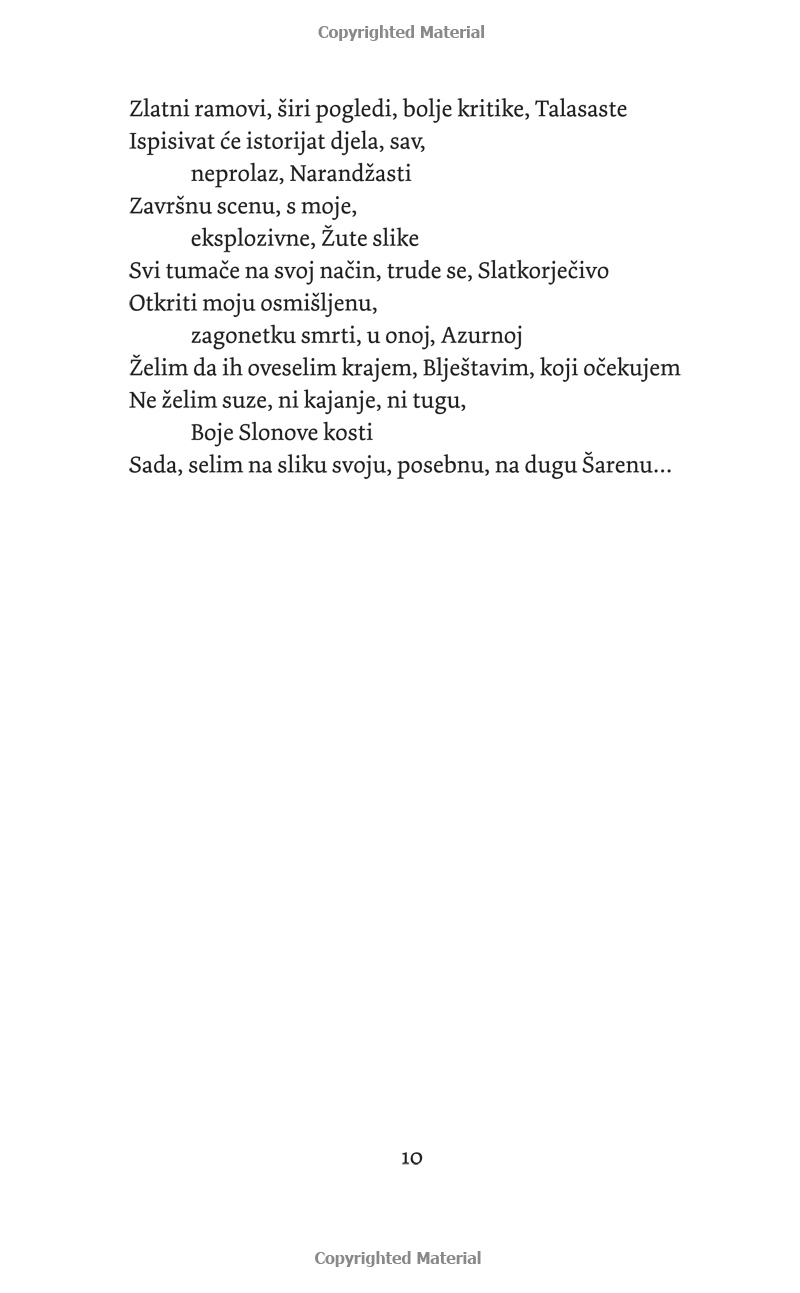 Copyrighted Material

Zlatni ramovi, širi pogledi, bolje kritike, Talasaste
Ispisivat će istorijat djela, sav,
neprolaz, Narandžasti
Završnu scenu, s moje,
eksplozivne, Žute slike
Svi tumače na svoj način, trude se, Slatkorječivo
Otkriti moju osmišljenu,
zagonetku smrti, u onoj, Azurnoj
Želim da ih oveselim krajem, Blještavim, koji očekujem
Ne želim suze, ni kajanje, ni tugu,
Boje Slonove kosti
Sada, selim na sliku svoju, posebnu, na dugu Šarenu...

10

Copyrighted Material